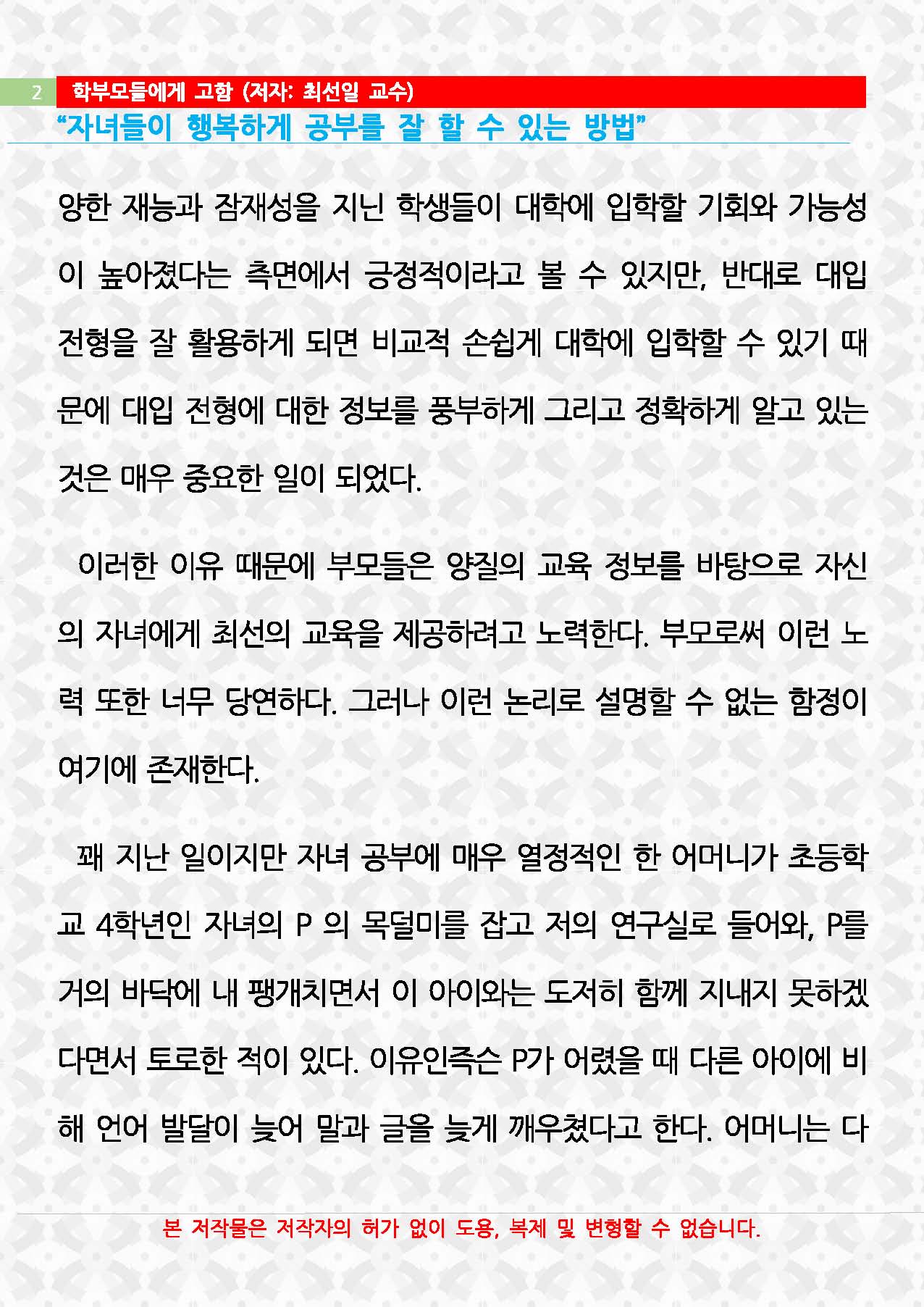 2 학부모들에게 고함 (저자: 최선일 교수)

“자녀들이 행복하게 공부를 잘 할 수 있는 방법”

양한 재능과 잠재성을 지닌 학생들이 대학에 입학할 기회와 가능성이 높아졌다는 측면에서 긍정적이라고 볼 수 있지만, 반대로 대입 전형을 잘 활용하게 되면 비교적 손쉽게 대학에 입학할 수 있기 때문에 대입 전형에 대한 정보를 풍부하게 그리고 정확하게 알고 있는 것은 매우 중요한 일이 되었다.

이러한 이유 때문에 부모들은 양질의 교육 정보를 바탕으로 자신의 자녀에게 최선의 교육을 제공하려고 노력한다. 부모로써 이런 노력 또한 너무 당연하다. 그러나 이런 논리로 설명할 수 없는 함정이 여기에 존재한다.

꽤 지난 일이지만 자녀 공부에 매우 열정적인 한 어머니가 초등학교 4학년인 자녀의 P 의 목덜미를 잡고 저의 연구실로 들어와, P를 거의 바닥에 내 팽개치면서 이 아이와는 도저히 함께 지내지 못하겠다면서 토로한 적이 있다. 이유인즉슨 P가 어렸을 때 다른 아이에 비해 언어 발달이 늦어 말과 글을 늦게 깨우쳤다고 한다. 어머니는 다

본 저작물은 저작자의 허가 없이 도용, 복제 및 변형할 수 없습니다.